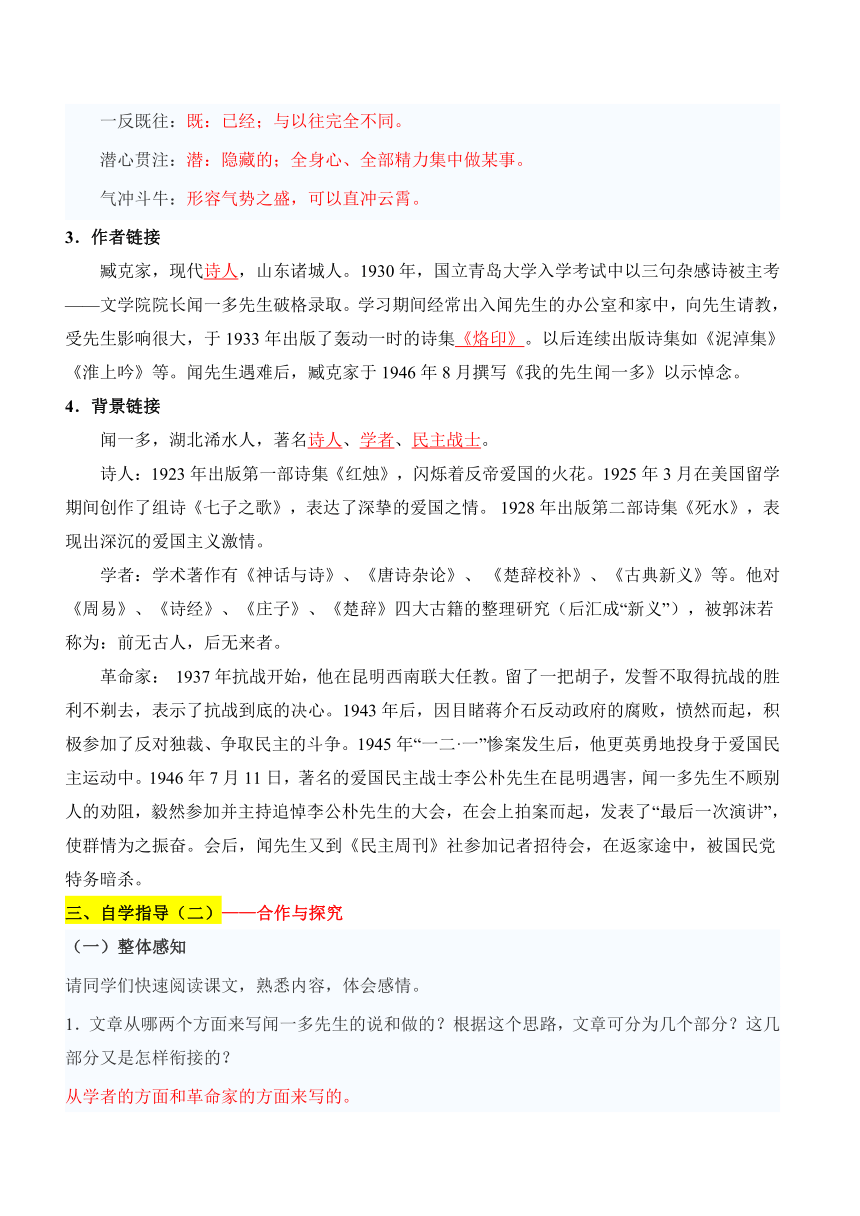 一反既往：既：已经；与以往完全不同。

潜心贯注：潜：隐藏的；全身心、全部精力集中做某事。

气冲斗牛：形容气势之盛，可以直冲云霄。

3．作者链接

臧克家，现代诗人，山东诸城人。1930 年，国立青岛大学入学考试中以三句杂感诗被主考——文学院院长闻一多先生破格录取。学习期间经常出入闻先生的办公室和家中，向先生请教，受先生影响很大，于 1933 年出版了轰动一时的诗集《烙印》。以后连续出版诗集如《泥淖集》《淮上吟》等。闻先生遇难后，臧克家于 1946 年 8 月撰写《我的先生闻一多》以示悼念。

4．背景链接

闻一多，湖北浠水人，著名诗人、学者、民主战士。

诗人：1923 年出版第一部诗集《红烛》，闪烁着反帝爱国的火花。1925 年 3 月在美国留学期间创作了组诗《七子之歌》，表达了深挚的爱国之情。 1928 年出版第二部诗集《死水》，表现出深沉的爱国主义激情。

学者：学术著作有《神话与诗》、《唐诗杂论》、《楚辞校补》、《古典新义》等。他对《周易》、《诗经》、《庄子》、《楚辞》四大古籍的整理研究（后汇成“新义”），被郭沫若称为：前无古人，后无来者。

革命家： 1937 年抗战开始，他在昆明西南联大任教。留了一把胡子，发誓不取得抗战的胜利不剃去，表示了抗战到底的决心。1943 年后，因目睹蒋介石反动政府的腐败，愤然而起，积极参加了反对独裁、争取民主的斗争。1945 年“一二·一”惨案发生后，他更英勇地投身于爱国民主运动中。1946 年 7 月 11 日，著名的爱国民主战士李公朴先生在昆明遇害，闻一多先生不顾别人的劝阻，毅然参加并主持追悼李公朴先生的大会，在会上拍案而起，发表了“最后一次演讲”，使群情为之振奋。会后，闻先生又到《民主周刊》社参加记者招待会，在返家途中，被国民党特务暗杀。

三、自学指导（二）——合作与探究

（一）整体感知

请同学们快速阅读课文，熟悉内容，体会感情。

1．文章从哪两个方面来写闻一多先生的说和做的？根据这个思路，文章可分为几个部分？这几部分又是怎样衔接的？

从学者的方面和革命家的方面来写的。